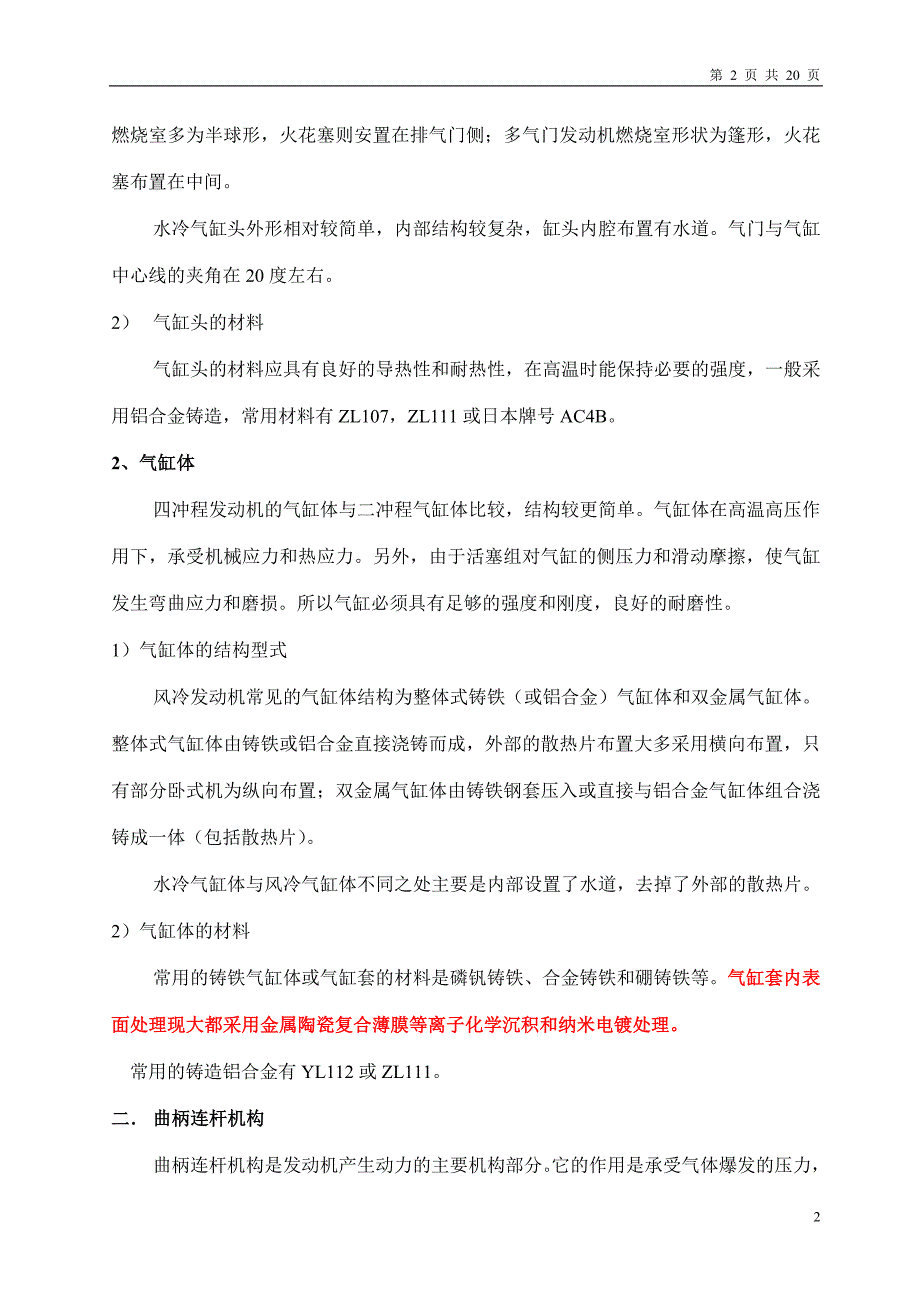 第 2 页 共 20 页

燃烧室多为半球形，火花塞则安置在排气门侧；多气门发动机燃烧室形状为篷形，火花塞布置在中间。

水冷气缸头外形相对较简单，内部结构较复杂，缸头内腔布置有水道。气门与气缸中心线的夹角在 20 度左右。

2） 气缸头的材料

气缸头的材料应具有良好的导热性和耐热性，在高温时能保持必要的强度，一般采用铝合金铸造，常用材料有 ZL107，ZL111 或日本牌号 AC4B。

2、气缸体

四冲程发动机的气缸体与二冲程气缸体比较，结构较更简单。气缸体在高温高压作用下，承受机械应力和热应力。另外，由于活塞组对气缸的侧压力和滑动摩擦，使气缸发生弯曲应力和磨损。所以气缸必须具有足够的强度和刚度，良好的耐磨性。

1）气缸体的结构型式

风冷发动机常见的气缸体结构为整体式铸铁（或铝合金）气缸体和双金属气缸体。整体式气缸体由铸铁或铝合金直接浇铸而成，外部的散热片布置大多采用横向布置，只有部分卧式机为纵向布置；双金属气缸体由铸铁钢套压入或直接与铝合金气缸体组合浇铸成一体（包括散热片）。

水冷气缸体与风冷气缸体不同之处主要是内部设置了水道，去掉了外部的散热片。

2）气缸体的材料

常用的铸铁气缸体或气缸套的材料是磷钒铸铁、合金铸铁和硼铸铁等。气缸套内表面处理现大都采用金属陶瓷复合薄膜等离子化学沉积和纳米电镀处理。

常用的铸造铝合金有 YL112 或 ZL111。

二. 曲柄连杆机构

曲柄连杆机构是发动机产生动力的主要机构部分。它的作用是承受气体爆发的压力，

2